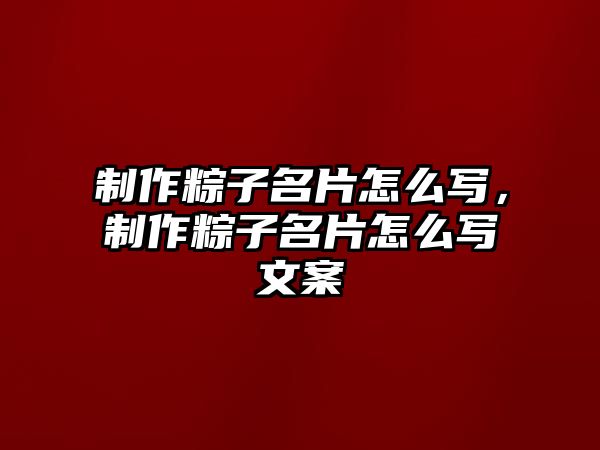 制作粽子名片怎么写，制作粽子名片怎么写文案